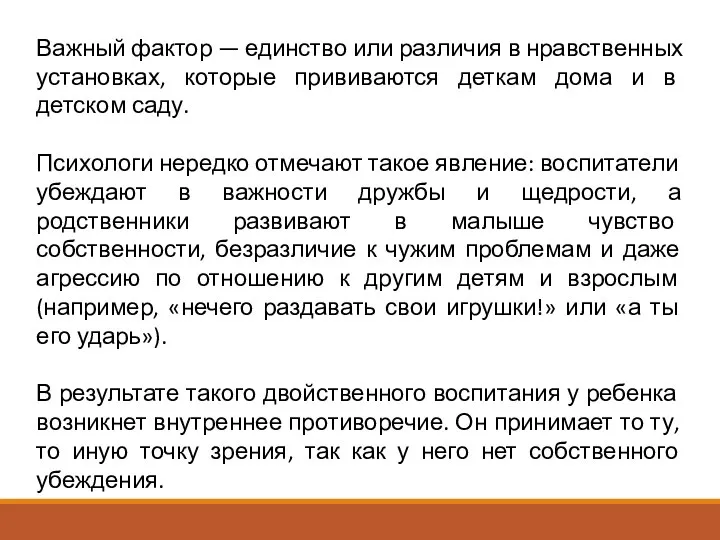 Важный фактор — единство или различия в нравственных установках, которые прививаются деткам дома и в детском саду.

Психологи нередко отмечают такое явление: воспитатели убеждают в важности дружбы и щедрости, а родственники развивают в малыше чувство собственности, безразличие к чужим проблемам и даже агрессию по отношению к другим детям и взрослым (например, «нечего раздавать свои игрушки!» или «а ты его ударь»).

В результате такого двойственного воспитания у ребенка возникнет внутреннее противоречие. Он принимает то ту, то иную точку зрения, так как у него нет собственного убеждения.